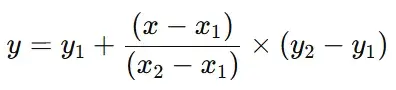 $y = y_1 + \frac{(x - x_1)}{(x_2 - x_1)} \times (y_2 - y_1)$